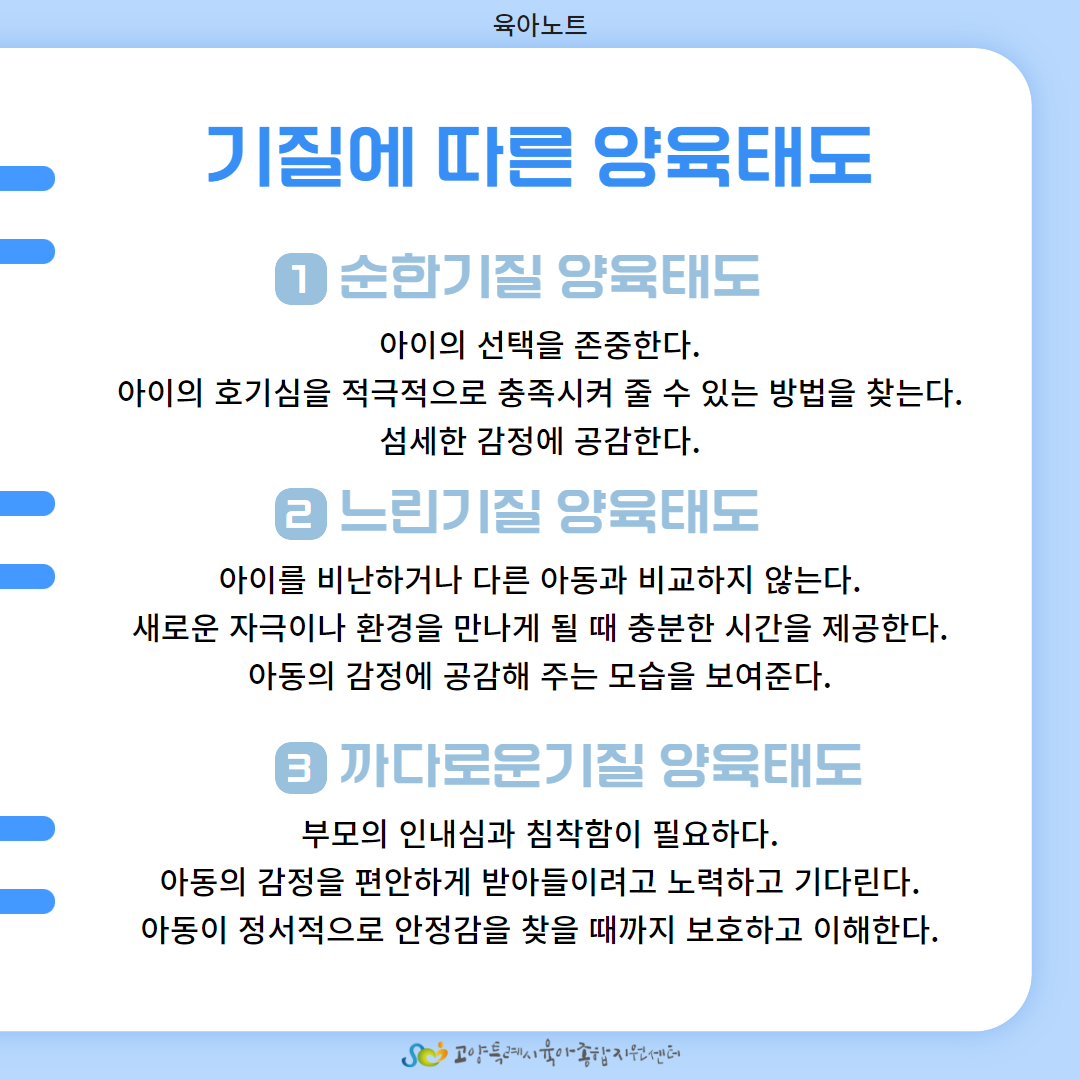 육아노트

기질에 따른 양육태도

1 순한기질 양육태도

아이의 선택을 존중한다.
아이의 호기심을 적극적으로 충족시켜 줄 수 있는 방법을 찾는다.
섬세한 감정에 공감한다.

2 느린기질 양육태도

아이를 비난하거나 다른 아동과 비교하지 않는다.
새로운 자극이나 환경을 만나게 될 때 충분한 시간을 제공한다.
아동의 감정에 공감해 주는 모습을 보여준다.

3 까다로운기질 양육태도

부모의 인내심과 침착함이 필요하다.
아동의 감정을 편안하게 받아들이려고 노력하고 기다린다.
아동이 정서적으로 안정감을 찾을 때까지 보호하고 이해한다.

고양특례시육아종합지원센터